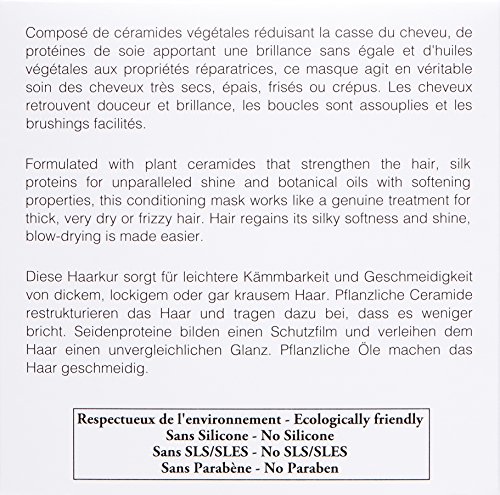 Composé de céramides végétales réduisant la casse du cheveu, de protéines de soie apportant une brillance sans égale et d'huiles végétales aux propriétés réparatrices, ce masque agit en véritable soin des cheveux très secs, épais, frisés ou crépus. Les cheveux retrouvent douceur et brillance, les boucles sont assouplies et les brushings facilités.

Formulated with plant ceramides that strengthen the hair, silk proteins for unparalleled shine and botanical oils with softening properties, this conditioning mask works like a genuine treatment for thick, very dry or frizzy hair. Hair regains its silky softness and shine, blow-drying is made easier.

Diese Haarkur sorgt für leichtere Kämmbarkeit und Geschmeidigkeit von dickem, lockigem oder gar krausem Haar. Pflanzliche Ceramide restrukturieren das Haar und tragen dazu bei, dass es weniger bricht. Seidenproteine bilden einen Schutzfilm und verleihen dem Haar einen unvergleichlichen Glanz. Pflanzliche Öle machen das Haar geschmeidig.

Respectueux de l'environnement - Ecologically friendly
Sans Silicone - No Silicone
Sans SLS/SLES - No SLS/SLES
Sans Parabène - No Paraben